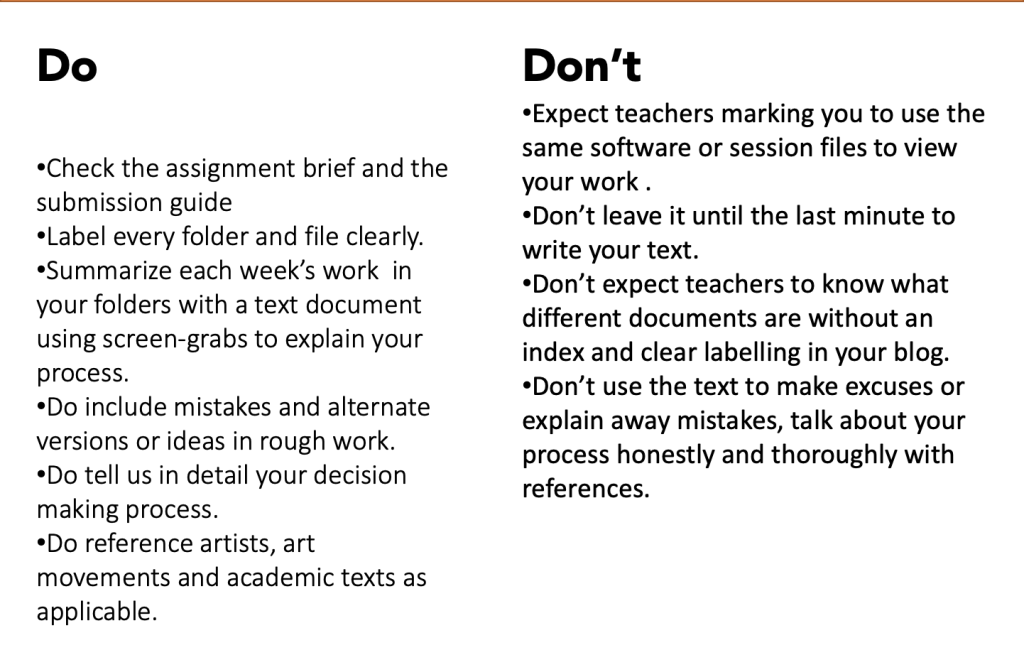 Do

•Check the assignment brief and the submission guide
•Label every folder and file clearly.
•Summarize each week's work in your folders with a text document using screen-grabs to explain your process.
•Do include mistakes and alternate versions or ideas in rough work.
•Do tell us in detail your decision making process.
•Do reference artists, art movements and academic texts as applicable.

Don't

•Expect teachers marking you to use the same software or session files to view your work .
•Don't leave it until the last minute to write your text.
•Don't expect teachers to know what different documents are without an index and clear labelling in your blog.
•Don't use the text to make excuses or explain away mistakes, talk about your process honestly and thoroughly with references.